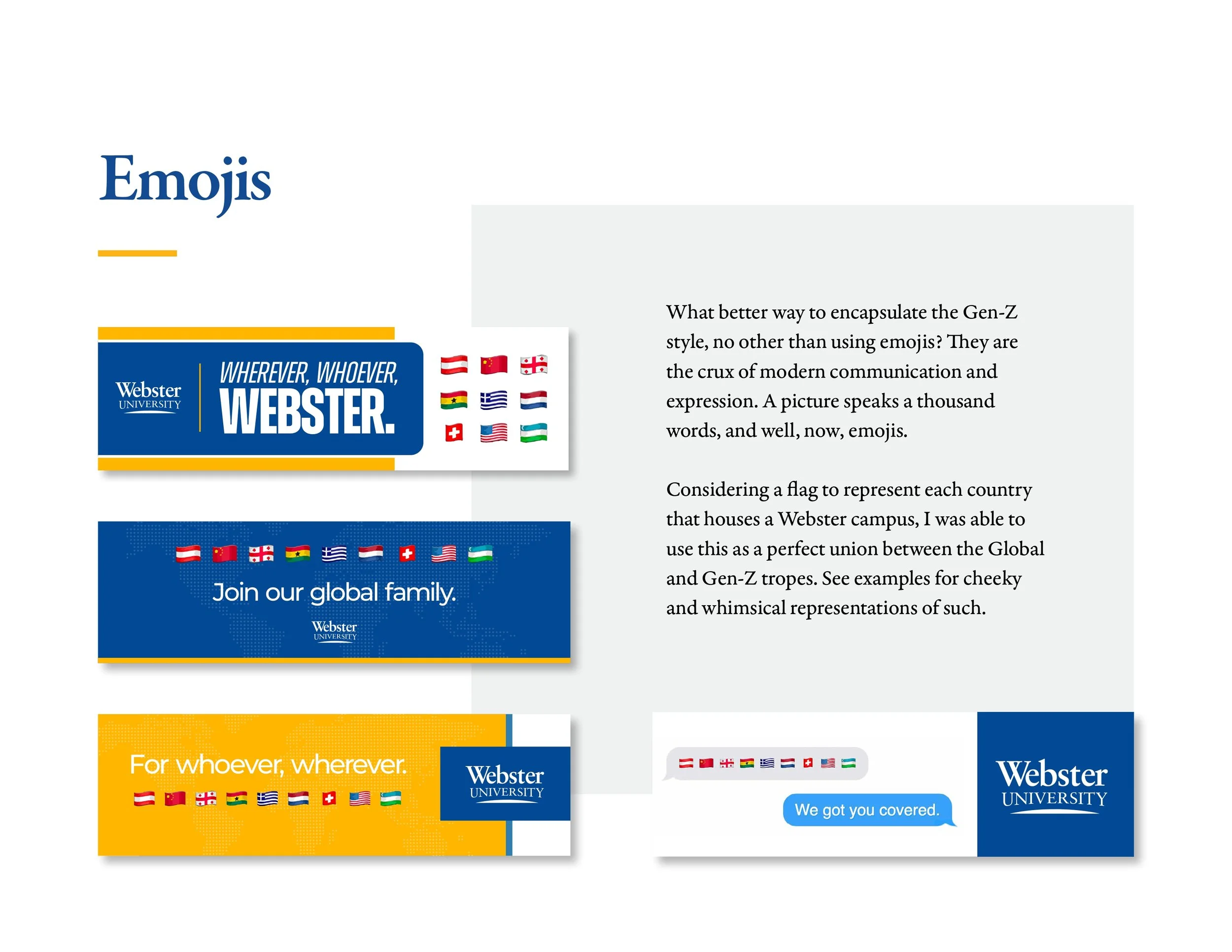 Emojis

Webster
UNIVERSITY

WHEREVER, WHOEVER,
WEBSTER.

Join our global family.

Webster
UNIVERSITY

For whoever, wherever.

Webster
UNIVERSITY

What better way to encapsulate the Gen-Z style, no other than using emojis? They are the crux of modern communication and expression. A picture speaks a thousand words, and well, now, emojis.

Considering a flag to represent each country that houses a Webster campus, I was able to use this as a perfect union between the Global and Gen-Z tropes. See examples for cheeky and whimsical representations of such.

We got you covered.

Webster
UNIVERSITY